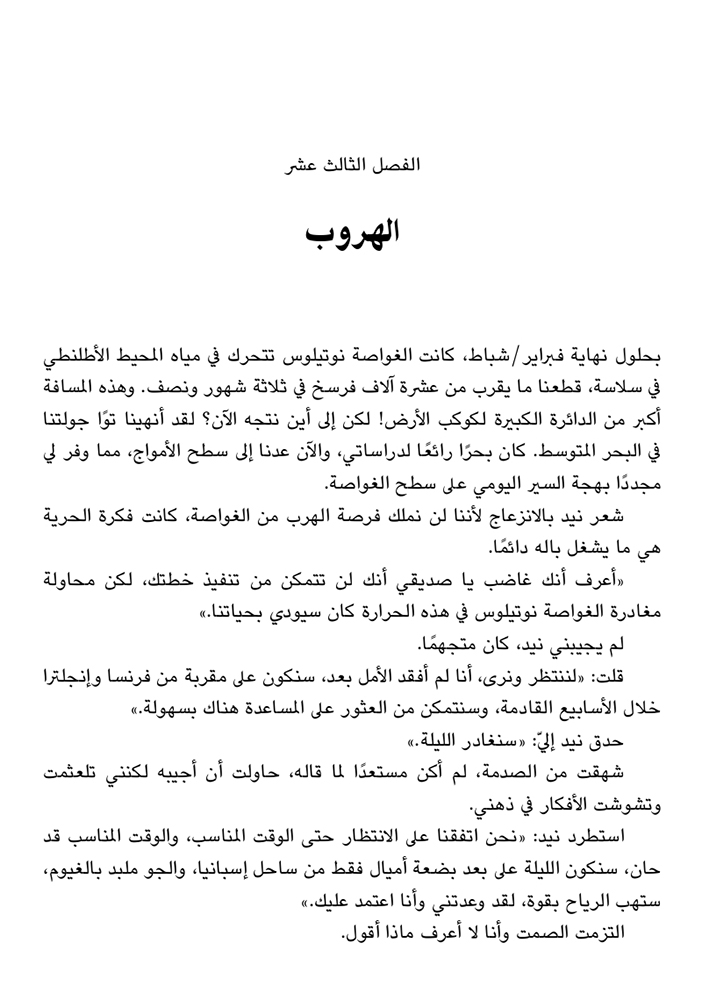 الفصل الثالث عشر

الهروب

بحلول نهاية فبراير/شباط، كانت الغواصة نوتيلوس تتحرك في مياه المحيط الأطلنطي في سلاسة، قطعنا ما يقرب من عشرة آلاف فرسخ في ثلاثة شهور ونصف. وهذه المسافة أكبر من الدائرة الكبيرة لكوكب الأرض! لكن إلى أين نتجه الآن؟ لقد أنهينا توًا جولتنا في البحر المتوسط. كان بحرًا رائعًا لدراساتي، والآن عدنا إلى سطح الأمواج، مما وفر لي مجددًا بهجة السير اليومي على سطح الغواصة.

شعر نيد بالانزعاج لأننا لن نملك فرصة الهرب من الغواصة، كانت فكرة الحرية هي ما يشغل باله دائمًا.

«أعرف أنك غاضب يا صديقي أنك لن تتمكن من تنفيذ خطتك، لكن محاولة مغادرة الغواصة نوتيلوس في هذه الحرارة كان سيودي بحياتنا.»

لم يجيبني نيد، كان متجهمًا.

قلت: «لننتظر ونرى، أنا لم أفقد الأمل بعد، سنكون على مقربة من فرنسا وإنجلترا خلال الأسابيع القادمة، وسنتمكن من العثور على المساعدة هناك بسهولة.»

حدق نيد إليّ: «سنغادر الليلة.»

شهقت من الصدمة، لم أكن مستعدًا لما قاله، حاولت أن أجيبه لكنني تلعثمت وتشوشت الأفكار في ذهني.

استطرد نيد: «نحن اتفقنا على الانتظار حتى الوقت المناسب، والوقت المناسب قد حان، سنكون الليلة على بعد بضعة أميال فقط من ساحل إسبانيا، والجو ملبد بالغيوم، ستهب الرياح بقوة، لقد وعدتني وأنا اعتمد عليك.»

التزمت الصمت وأنا لا أعرف ماذا أقول.